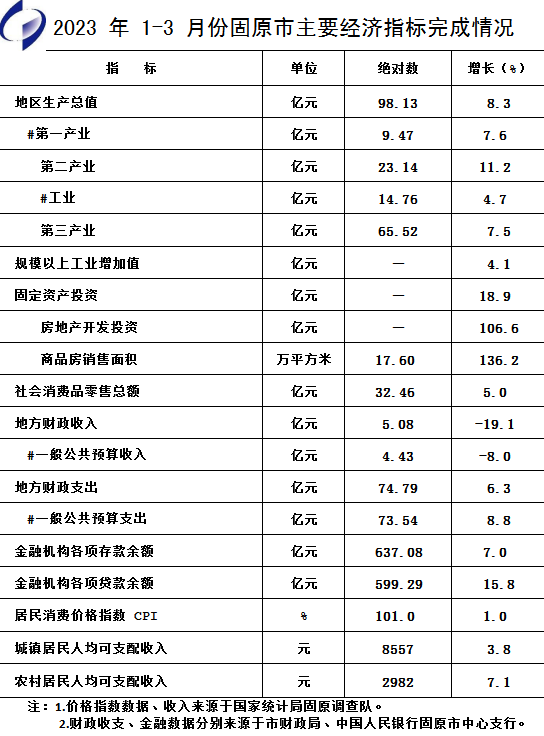 2023 年 1-3 月份固原市主要经济指标完成情况

| 指　　标 | 单位 | 绝对数 | 增长（%） |
|---|---|---|---|
| 地区生产总值 | 亿元 | 98.13 | 8.3 |
| #第一产业 | 亿元 | 9.47 | 7.6 |
| 第二产业 | 亿元 | 23.14 | 11.2 |
| #工业 | 亿元 | 14.76 | 4.7 |
| 第三产业 | 亿元 | 65.52 | 7.5 |
| 规模以上工业增加值 | 亿元 | — | 4.1 |
| 固定资产投资 | 亿元 | — | 18.9 |
| 房地产开发投资 | 亿元 | — | 106.6 |
| 商品房销售面积 | 万平方米 | 17.60 | 136.2 |
| 社会消费品零售总额 | 亿元 | 32.46 | 5.0 |
| 地方财政收入 | 亿元 | 5.08 | -19.1 |
| #一般公共预算收入 | 亿元 | 4.43 | -8.0 |
| 地方财政支出 | 亿元 | 74.79 | 6.3 |
| #一般公共预算支出 | 亿元 | 73.54 | 8.8 |
| 金融机构各项存款余额 | 亿元 | 637.08 | 7.0 |
| 金融机构各项贷款余额 | 亿元 | 599.29 | 15.8 |
| 居民消费价格指数 CPI | % | 101.0 | 1.0 |
| 城镇居民人均可支配收入 | 元 | 8557 | 3.8 |
| 农村居民人均可支配收入 | 元 | 2982 | 7.1 |

注：1.价格指数数据、收入来源于国家统计局固原调查队。
2.财政收支、金融数据分别来源于市财政局、中国人民银行固原市中心支行。